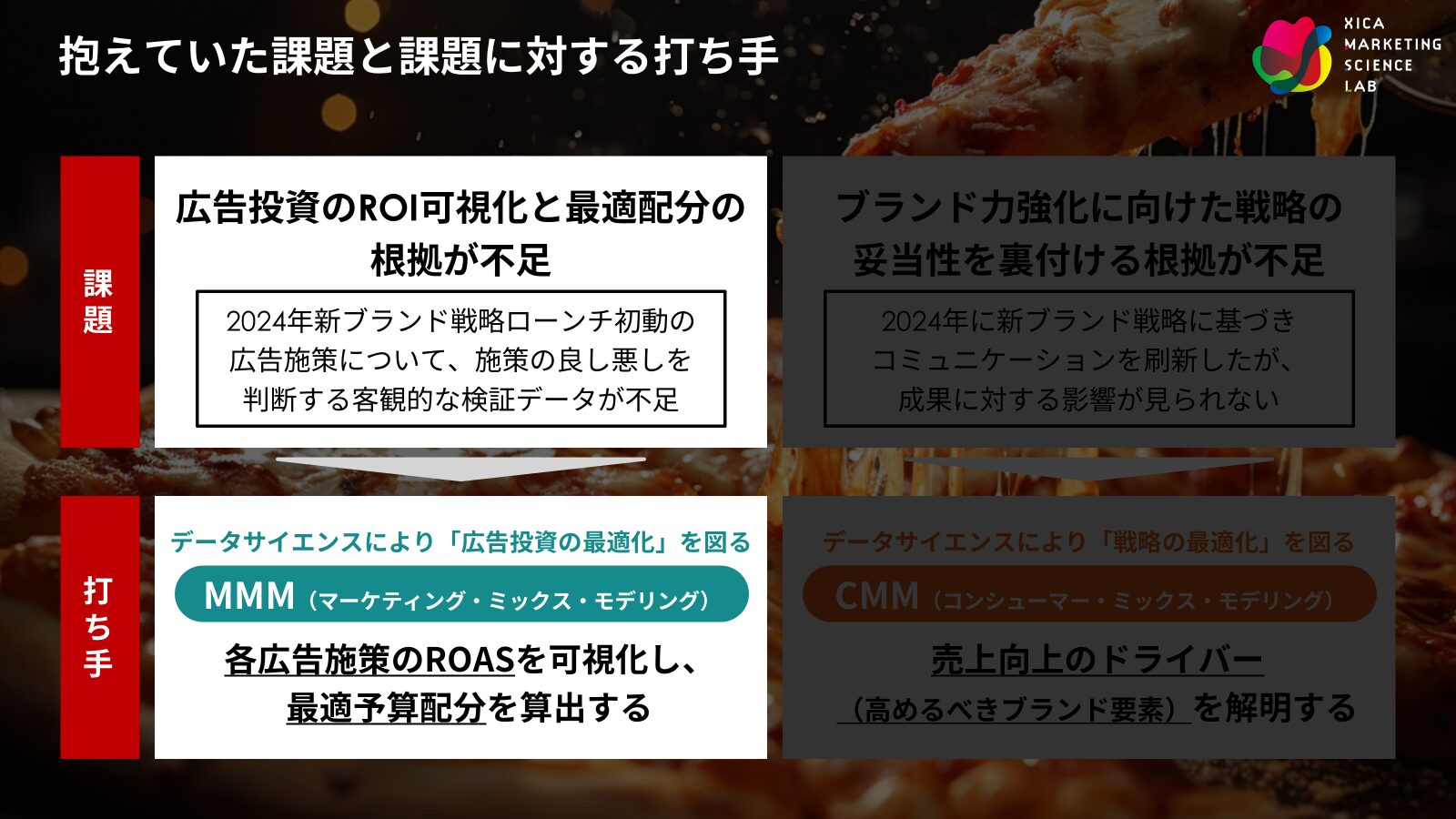 抱えていた課題と課題に対する打ち手

XICA MARKETING SCIENCE LAB

課題

広告投資のROI可視化と最適配分の根拠が不足

2024年新ブランド戦略ローンチ初動の広告施策について、施策の良し悪しを判断する客観的な検証データが不足

ブランド力強化に向けた戦略の妥当性を裏付ける根拠が不足

2024年に新ブランド戦略に基づきコミュニケーションを刷新したが、成果に対する影響が見られない

打ち手

データサイエンスにより「広告投資の最適化」を図る

MMM（マーケティング・ミックス・モデリング）

各広告施策のROASを可視化し、最適予算配分を算出する

データサイエンスにより「戦略の最適化」を図る

CMM（コンシューマー・ミックス・モデリング）

売上向上のドライバー（高めるべきブランド要素）を解明する